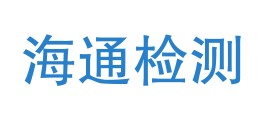 海通检测